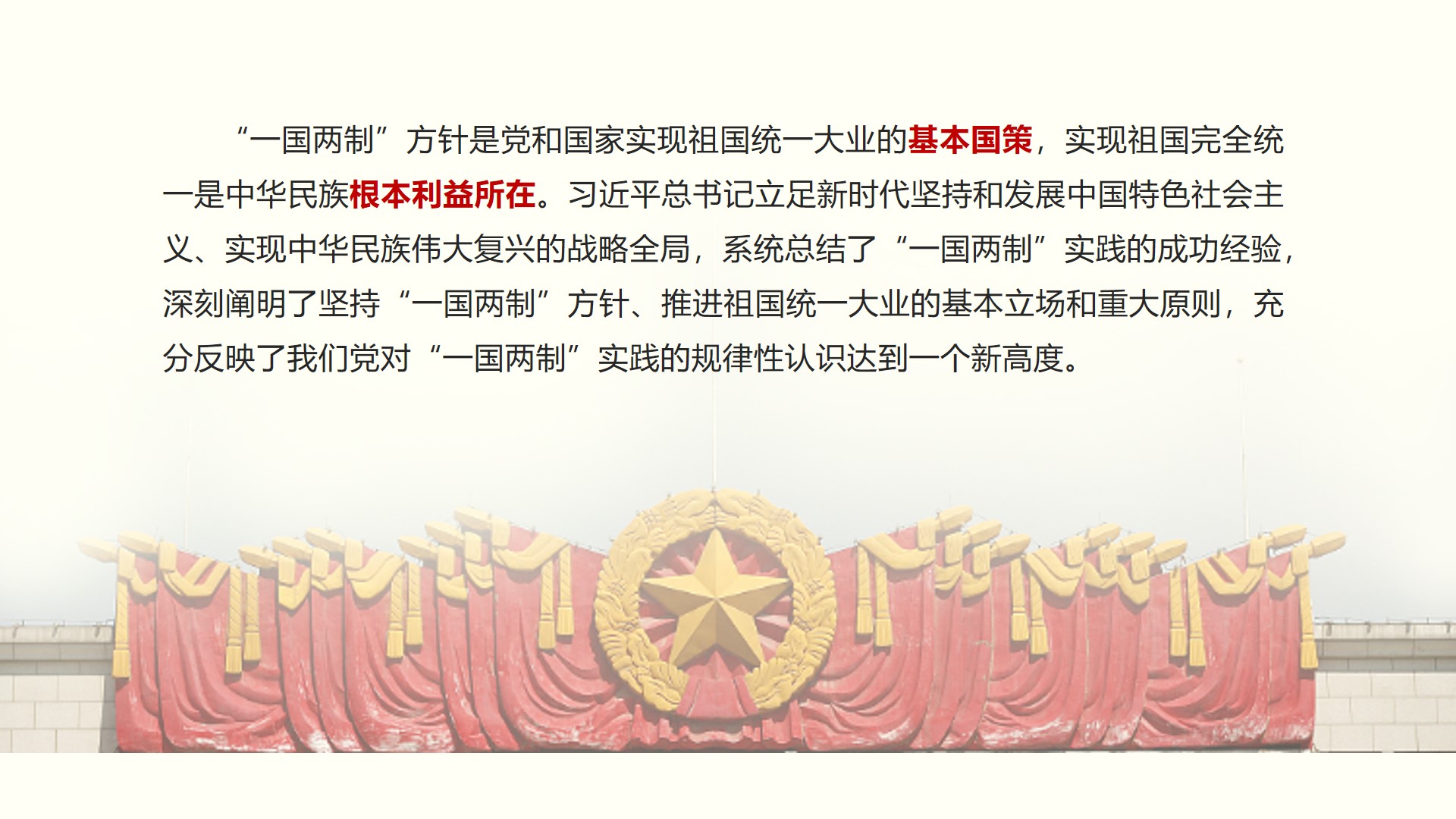 “一国两制”方针是党和国家实现祖国统一大业的基本国策，实现祖国完全统一是中华民族根本利益所在。习近平总书记立足新时代坚持和发展中国特色社会主义、实现中华民族伟大复兴的战略全局，系统总结了“一国两制”实践的成功经验，深刻阐明了坚持“一国两制”方针、推进祖国统一大业的基本立场和重大原则，充分反映了我们党对“一国两制”实践的规律性认识达到一个新高度。